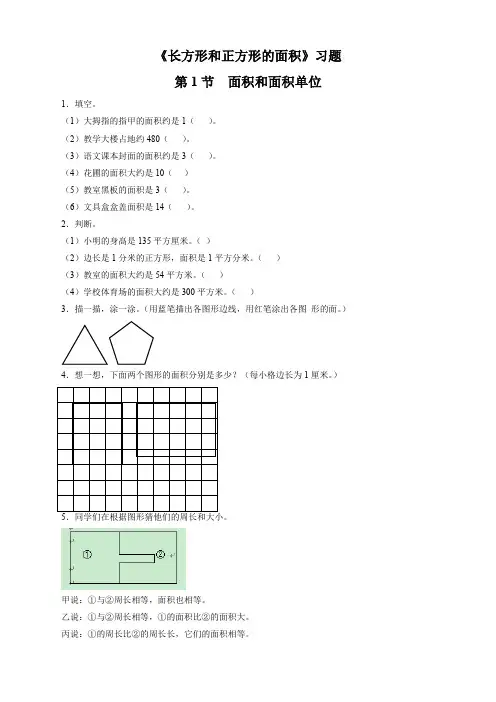 《长方形和正方形的面积》习题

第 1 节　面积和面积单位

1．填空。

（1）大拇指的指甲的面积约是 1（　　）。

（2）教学大楼占地约 480（　　）。

（3）语文课本封面的面积约是 3（　　）。

（4）花圃的面积大约是 10（　　）

（5）教室黑板的面积是 3（　　）。

（6）文具盒盒盖面积是 14（　　）。

2．判断。

（1）小明的身高是 135 平方厘米。（　）

（2）边长是 1 分米的正方形，面积是 1 平方分米。（　　）

（3）教室的面积大约是 54 平方米。（　　）

（4）学校体育场的面积大约是 300 平方米。（　　）

3．描一描，涂一涂。（用蓝笔描出各图形边线，用红笔涂出各图 形的面。）

4．想一想，下面两个图形的面积分别是多少？（每小格边长为 1 厘米。）

5．同学们在根据图形猜他们的周长和大小。

①　②

甲说：①与②周长相等，面积也相等。

乙说：①与②周长相等，①的面积比②的面积大。

丙说：①的周长比②的周长长，它们的面积相等。